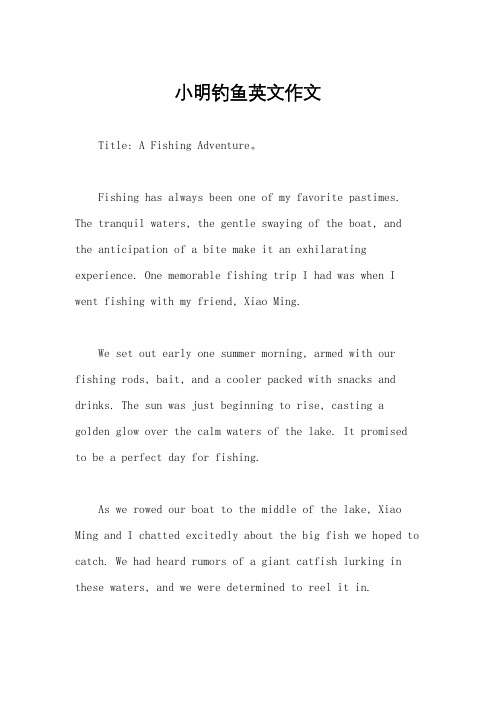 小明钓鱼英文作文

Title: A Fishing Adventure。

Fishing has always been one of my favorite pastimes. The tranquil waters, the gentle swaying of the boat, and the anticipation of a bite make it an exhilarating experience. One memorable fishing trip I had was when I went fishing with my friend, Xiao Ming.

We set out early one summer morning, armed with our fishing rods, bait, and a cooler packed with snacks and drinks. The sun was just beginning to rise, casting a golden glow over the calm waters of the lake. It promised to be a perfect day for fishing.

As we rowed our boat to the middle of the lake, Xiao Ming and I chatted excitedly about the big fish we hoped to catch. We had heard rumors of a giant catfish lurking in these waters, and we were determined to reel it in.